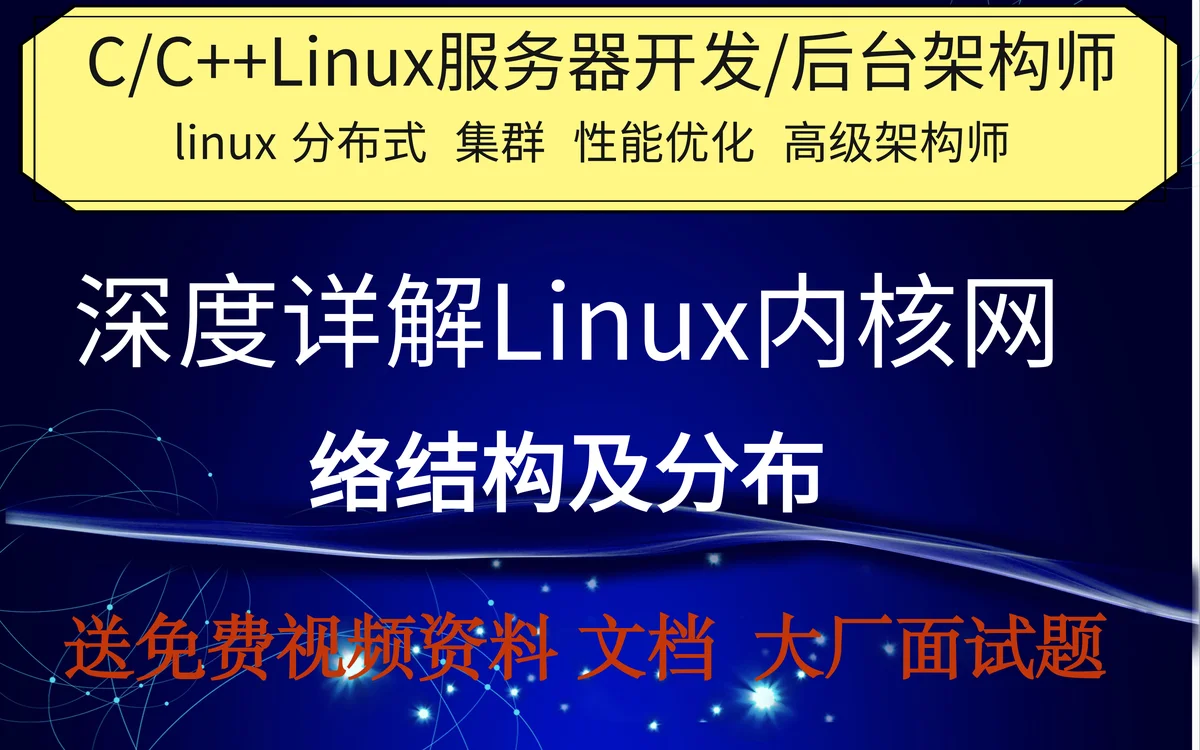 C/C++Linux服务器开发/后台架构师
linux 分布式 集群 性能优化 高级架构师

深度详解Linux内核网
络结构及分布

送免费视频资料 文档 大厂面试题